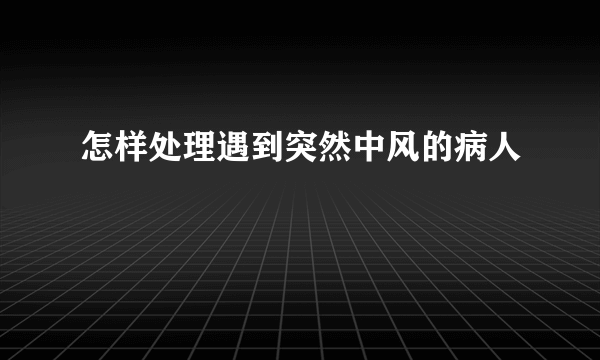 怎样处理遇到突然中风的病人